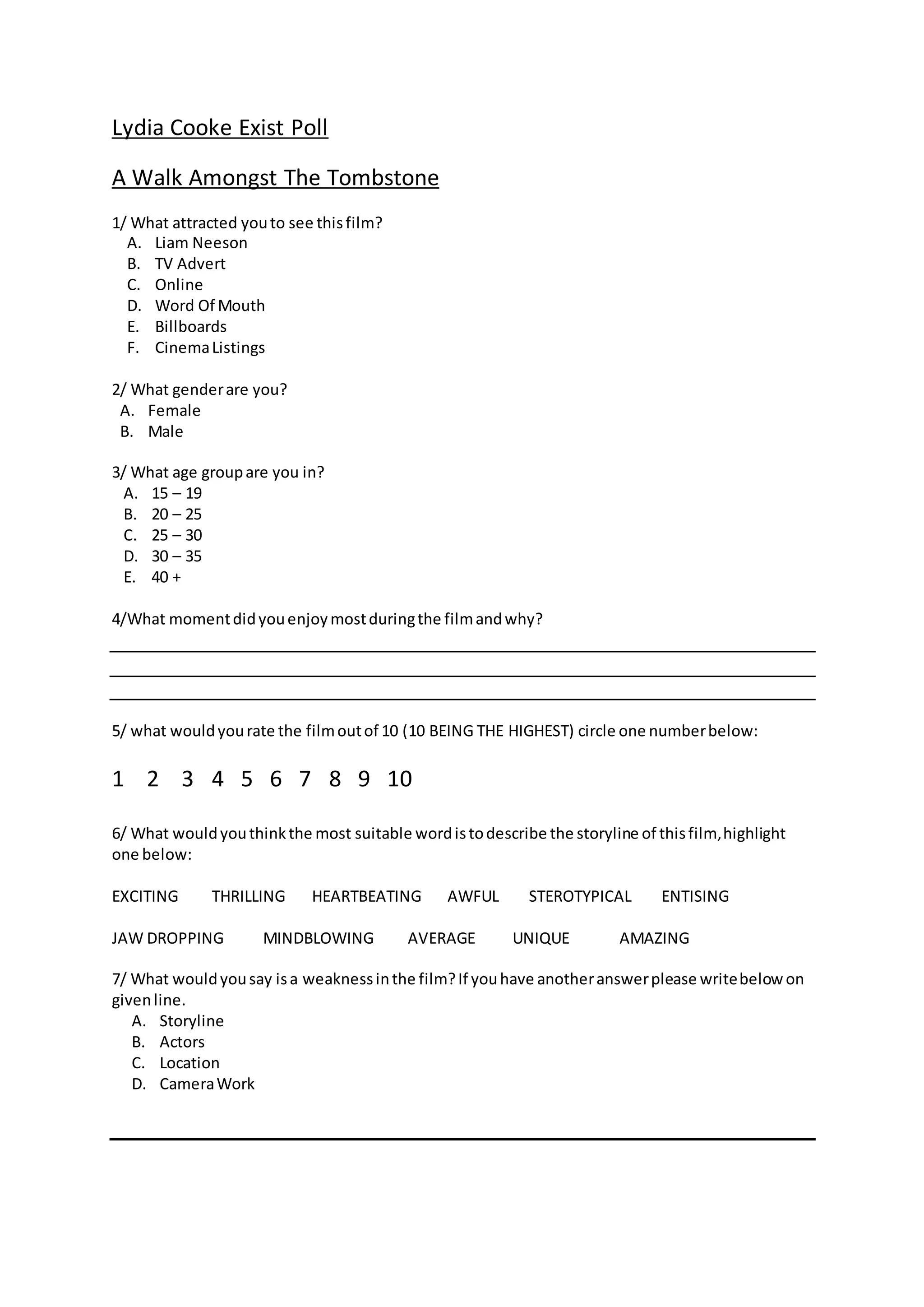 Lydia Cooke Exist Poll

A Walk Amongst The Tombstone

1/ What attracted you to see this film?
A. Liam Neeson
B. TV Advert
C. Online
D. Word Of Mouth
E. Billboards
F. Cinema Listings

2/ What gender are you?
A. Female
B. Male

3/ What age group are you in?
A. 15 – 19
B. 20 – 25
C. 25 – 30
D. 30 – 35
E. 40 +

4/What moment did you enjoy most during the film and why?

5/ what would you rate the film out of 10 (10 BEING THE HIGHEST) circle one number below:

1 2 3 4 5 6 7 8 9 10

6/ What would you think the most suitable word is to describe the storyline of this film, highlight one below:

EXCITING THRILLING HEARTBEATING AWFUL STEROTYPICAL ENTISING

JAW DROPPING MINDBLOWING AVERAGE UNIQUE AMAZING

7/ What would you say is a weakness in the film? If you have another answer please write below on given line.
A. Storyline
B. Actors
C. Location
D. Camera Work